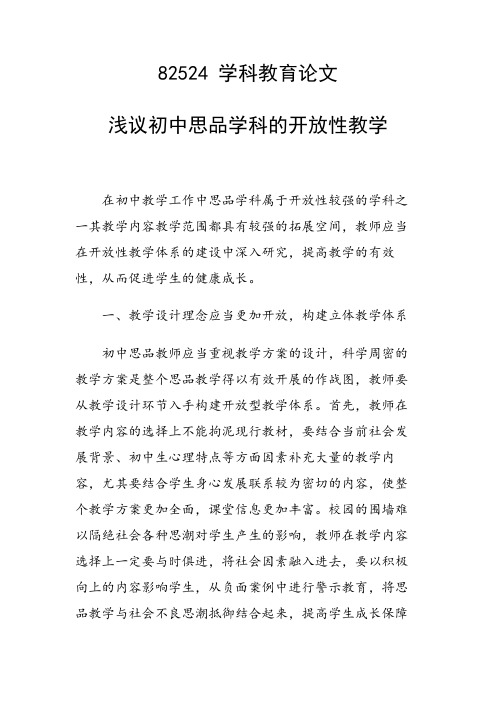 82524 学科教育论文

浅议初中思品学科的开放性教学

在初中教学工作中思品学科属于开放性较强的学科之一其教学内容教学范围都具有较强的拓展空间，教师应当在开放性教学体系的建设中深入研究，提高教学的有效性，从而促进学生的健康成长。

一、教学设计理念应当更加开放，构建立体教学体系

初中思品教师应当重视教学方案的设计，科学周密的教学方案是整个思品教学得以有效开展的作战图，教师要从教学设计环节入手构建开放型教学体系。首先，教师在教学内容的选择上不能拘泥现行教材，要结合当前社会发展背景、初中生心理特点等方面因素补充大量的教学内容，尤其要结合学生身心发展联系较为密切的内容，使整个教学方案更加全面，课堂信息更加丰富。校园的围墙难以隔绝社会各种思潮对学生产生的影响，教师在教学内容选择上一定要与时俱进，将社会因素融入进去，要以积极向上的内容影响学生，从负面案例中进行警示教育，将思品教学与社会不良思潮抵御结合起来，提高学生成长保障